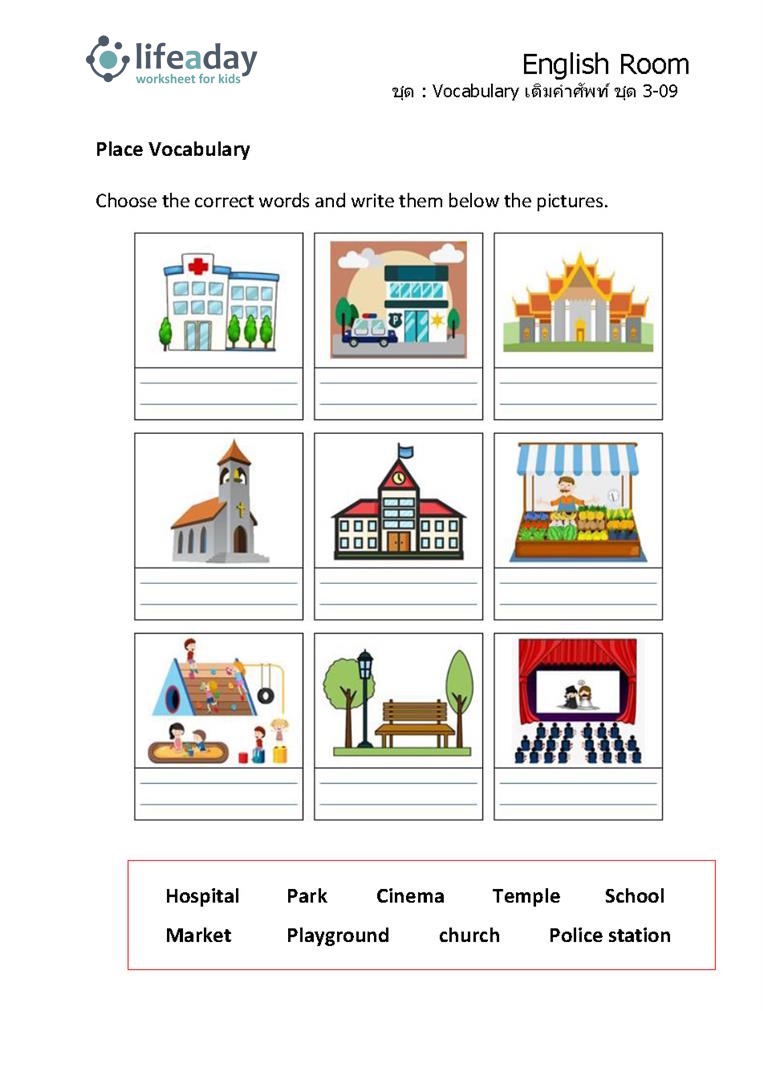 lifeaday
worksheet for kids

English Room
ชุด : Vocabulary เติมคำศัพท์ ชุด 3-09

Place Vocabulary

Choose the correct words and write them below the pictures.

Hospital Park Cinema Temple School
Market Playground church Police station